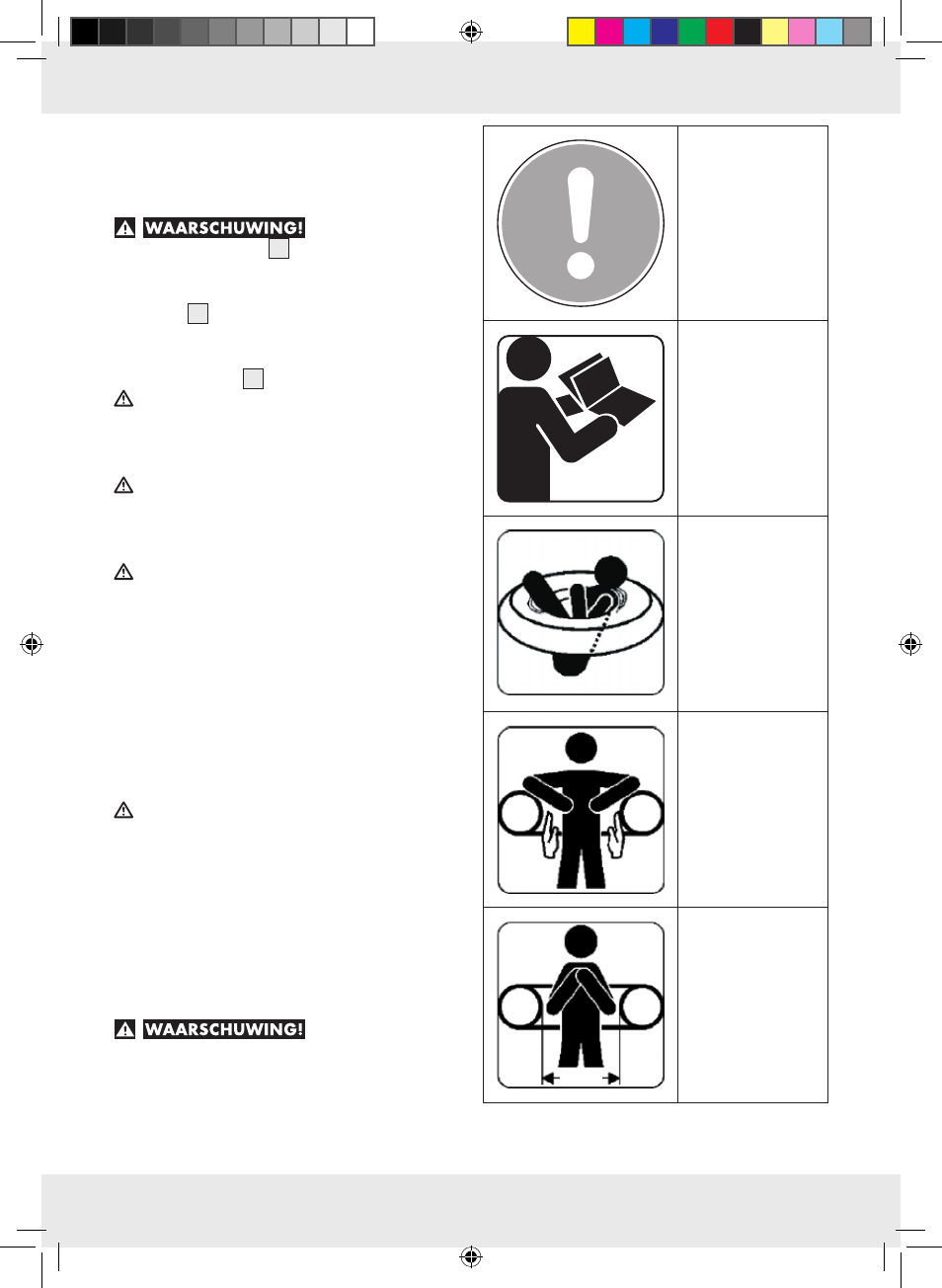 WAARSCHUWING!

WAARSCHUWING!